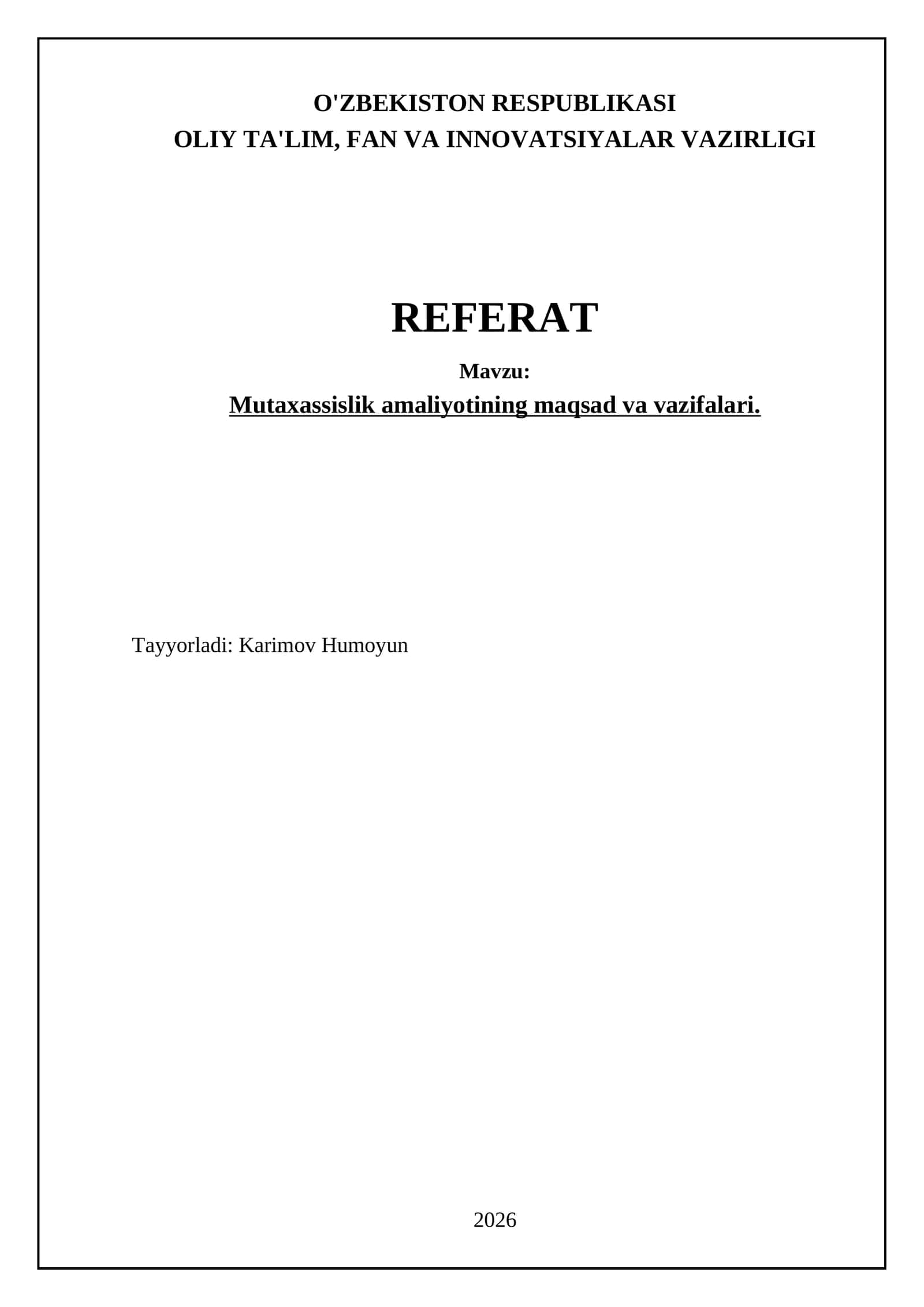 O'ZBEKISTON RESPUBLIKASI
OLIY TA'LIM, FAN VA INNOVATSIYALAR VAZIRLIGI

REFERAT

Mavzu:
Mutaxassislik amaliyotining maqsad va vazifalari.

Tayyorladi: Karimov Humoyun

2026